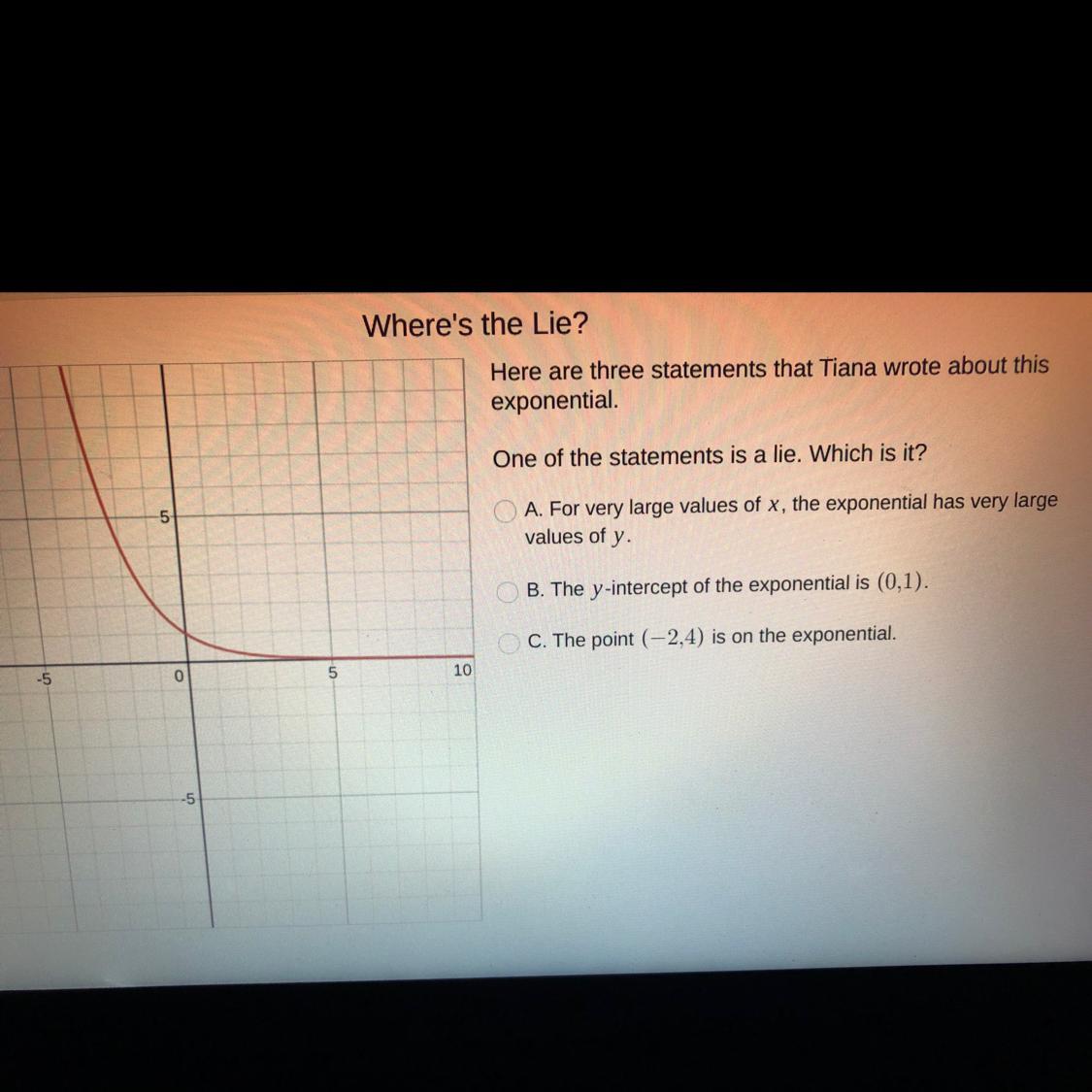 Where's the Lie?

5
-5
0
5
10
-5

Here are three statements that Tiana wrote about this exponential.

One of the statements is a lie. Which is it?

A. For very large values of $x$, the exponential has very large values of $y$.

B. The $y$-intercept of the exponential is $(0,1)$.

C. The point $(-2,4)$ is on the exponential.